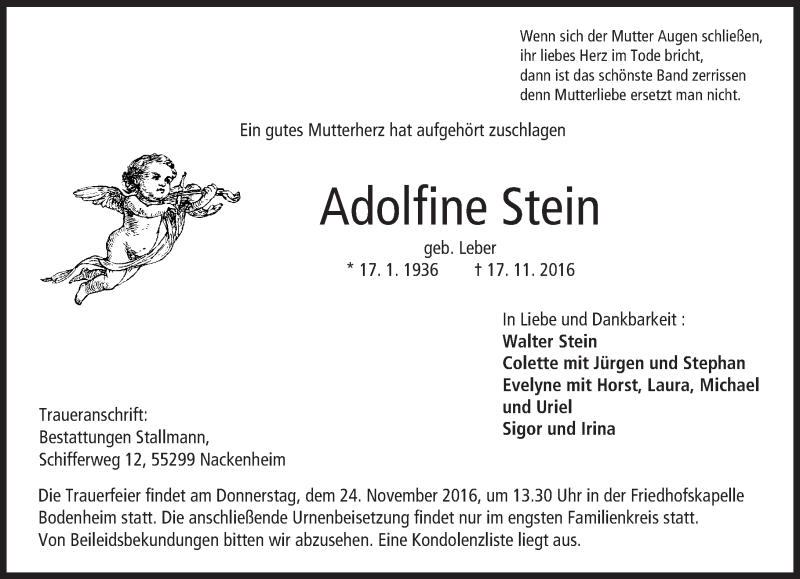 Wenn sich der Mutter Augen schließen,
ihr liebes Herz im Tode bricht,
dann ist das schönste Band zerrissen
denn Mutterliebe ersetzt man nicht.

Ein gutes Mutterherz hat aufgehört zuschlagen

Adolfine Stein

geb. Leber

* 17. 1. 1936 † 17. 11. 2016

In Liebe und Dankbarkeit :
Walter Stein
Colette mit Jürgen und Stephan
Evelyne mit Horst, Laura, Michael und Uriel
Sigor und Irina

Traueranschrift:
Bestattungen Stallmann,
Schifferweg 12, 55299 Nackenheim

Die Trauerfeier findet am Donnerstag, dem 24. November 2016, um 13.30 Uhr in der Friedhofskapelle Bodenheim statt. Die anschließende Urnenbeisetzung findet nur im engsten Familienkreis statt.
Von Beileidsbekundungen bitten wir abzusehen. Eine Kondolenzliste liegt aus.